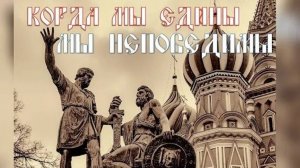 КОГДА МЫ ЕДИНЫ
МЫ НЕПОБЕДИМЫ